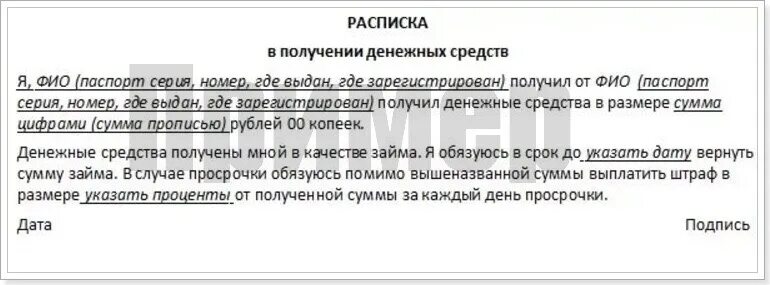 РАСПИСКА

в получении денежных средств

Я, ФИО (паспорт серия, номер, где выдан, где зарегистрирован) получил от ФИО (паспорт серия, номер, где выдан, где зарегистрирован) получил денежные средства в размере сумма цифрами (сумма прописью) рублей 00 копеек.

Денежные средства получены мной в качестве займа. Я обязуюсь в срок до указать дату вернуть сумму займа. В случае просрочки обязуюсь помимо вышеназванной суммы выплатить штраф в размере указать проценты от полученной суммы за каждый день просрочки.

Дата

Подпись

Пример